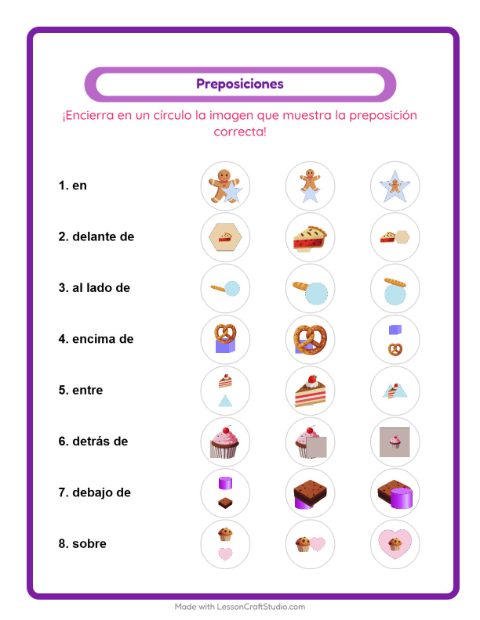 Preposiciones

¡Encierra en un círculo la imagen que muestra la preposición correcta!

1. en

2. delante de

3. al lado de

4. encima de

5. entre

6. detrás de

7. debajo de

8. sobre

Made with LessonCraftStudio.com